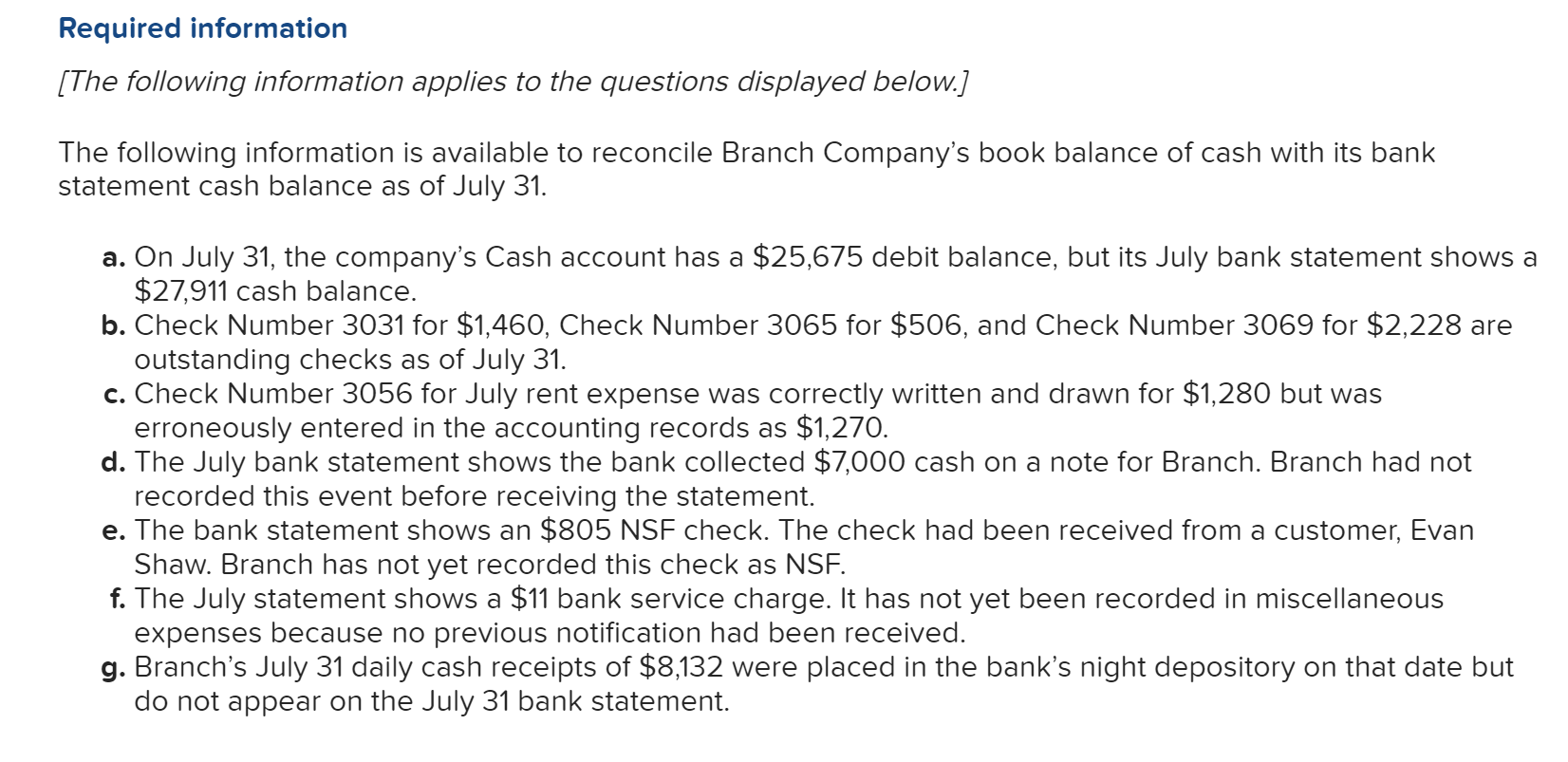 Required information

[The following information applies to the questions displayed below.]

The following information is available to reconcile Branch Company's book balance of cash with its bank statement cash balance as of July 31.

a. On July 31, the company's Cash account has a \$25,675 debit balance, but its July bank statement shows a \$27,911 cash balance.
b. Check Number 3031 for \$1,460, Check Number 3065 for \$506, and Check Number 3069 for \$2,228 are outstanding checks as of July 31.
c. Check Number 3056 for July rent expense was correctly written and drawn for \$1,280 but was erroneously entered in the accounting records as \$1,270.
d. The July bank statement shows the bank collected \$7,000 cash on a note for Branch. Branch had not recorded this event before receiving the statement.
e. The bank statement shows an \$805 NSF check. The check had been received from a customer, Evan Shaw. Branch has not yet recorded this check as NSF.
f. The July statement shows a \$11 bank service charge. It has not yet been recorded in miscellaneous expenses because no previous notification had been received.
g. Branch's July 31 daily cash receipts of \$8,132 were placed in the bank's night depository on that date but do not appear on the July 31 bank statement.